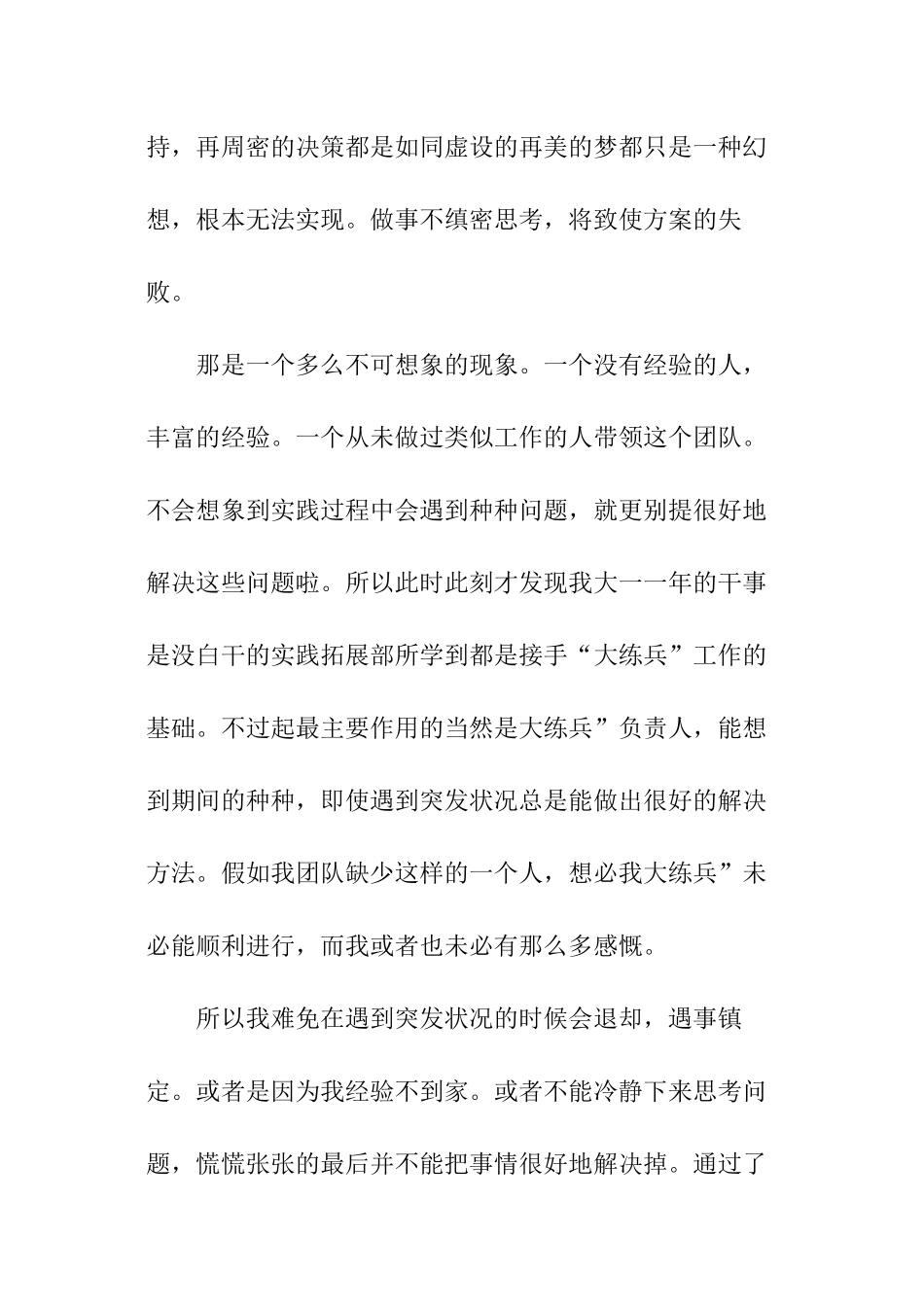 持，再周密的决策都是如同虚设的再美的梦都只是一种幻想，根本无法实现。做事不缜密思考，将致使方案的失败。

那是一个多么不可想象的现象。一个没有经验的人，丰富的经验。一个从未做过类似工作的人带领这个团队。不会想象到实践过程中会遇到种种问题，就更别提很好地解决这些问题啦。所以此时此刻才发现我大一一年的干事是没白干的实践拓展部所学到都是接手“大练兵”工作的基础。不过起最主要作用的当然是大练兵”负责人，能想到期间的种种，即使遇到突发状况总是能做出很好的解决方法。假如我团队缺少这样的一个人，想必我大练兵”未必能顺利进行，而我或者也未必有那么多感慨。

所以我难免在遇到突发状况的时候会退却，遇事镇定。或者是因为我经验不到家。或者不能冷静下来思考问题，慌慌张张的最后并不能把事情很好地解决掉。通过了